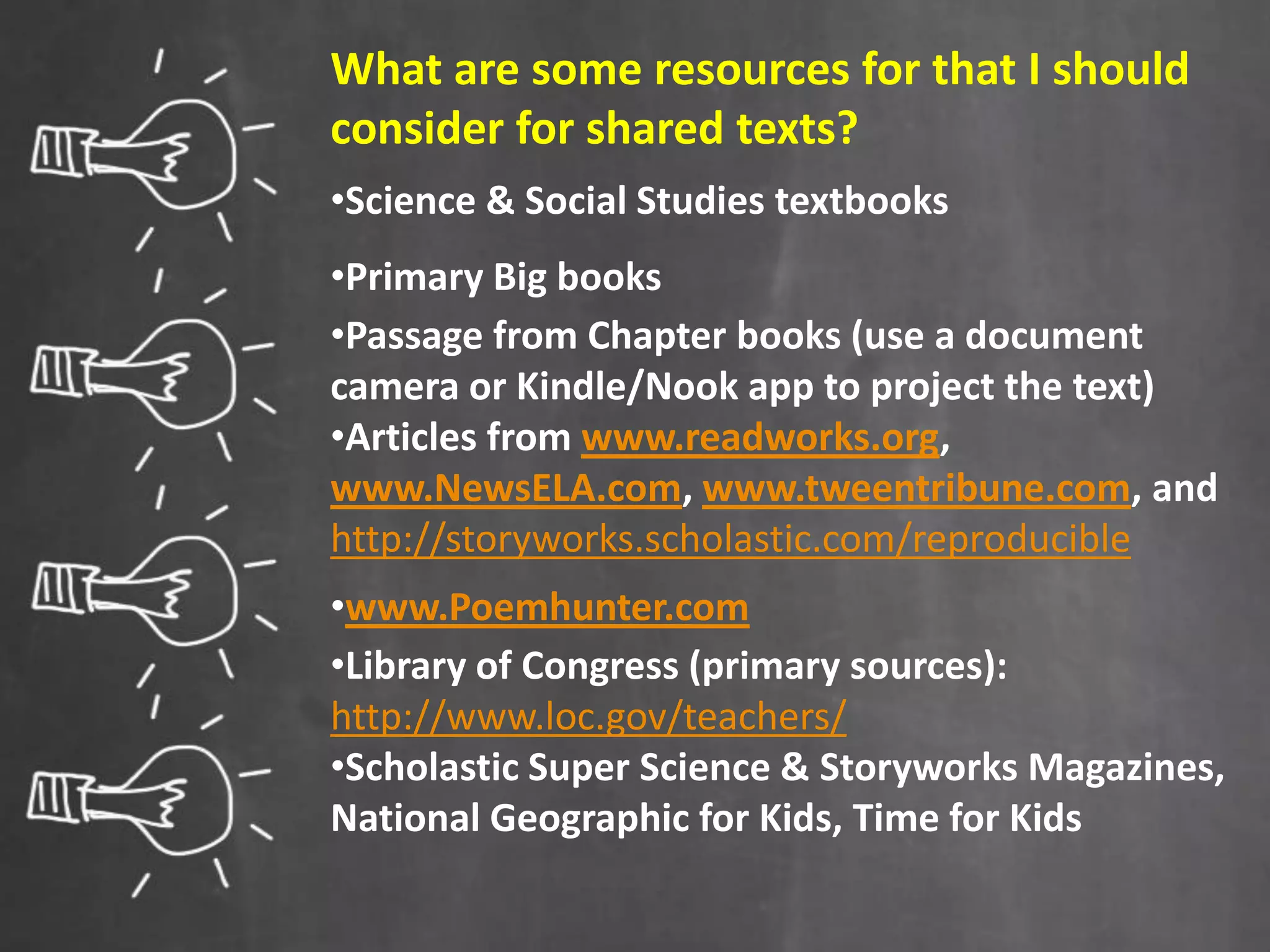 What are some resources for that I should consider for shared texts?

•Science & Social Studies textbooks

•Primary Big books

•Passage from Chapter books (use a document camera or Kindle/Nook app to project the text)

•Articles from www.readworks.org, www.NewsELA.com, www.tweentribune.com, and http://storyworks.scholastic.com/reproducible

•www.Poemhunter.com

•Library of Congress (primary sources): http://www.loc.gov/teachers/

•Scholastic Super Science & Storyworks Magazines, National Geographic for Kids, Time for Kids